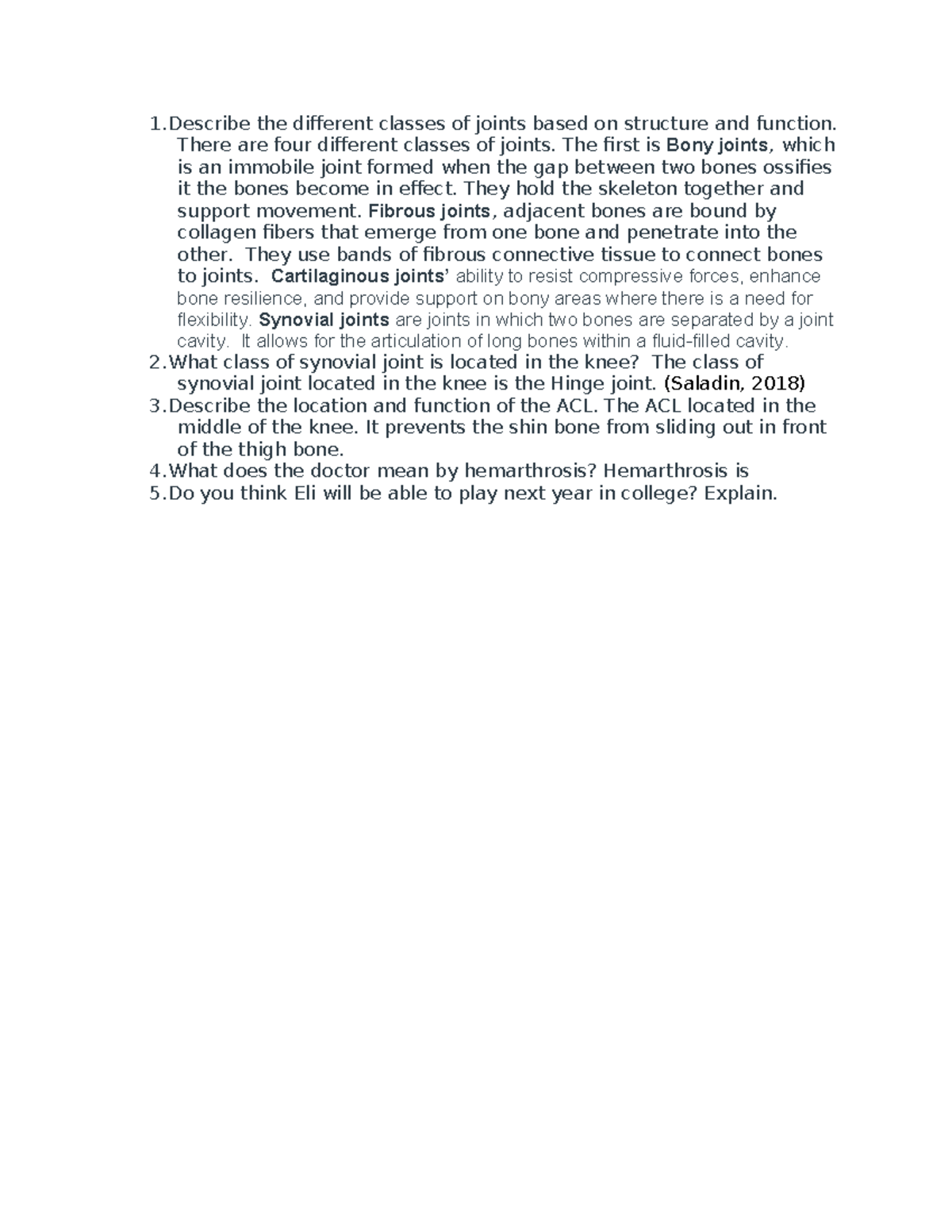 1.Describe the different classes of joints based on structure and function. There are four different classes of joints. The first is Bony joints, which is an immobile joint formed when the gap between two bones ossifies it the bones become in effect. They hold the skeleton together and support movement. Fibrous joints, adjacent bones are bound by collagen fibers that emerge from one bone and penetrate into the other. They use bands of fibrous connective tissue to connect bones to joints. Cartilaginous joints' ability to resist compressive forces, enhance bone resilience, and provide support on bony areas where there is a need for flexibility. Synovial joints are joints in which two bones are separated by a joint cavity. It allows for the articulation of long bones within a fluid-filled cavity.
2.What class of synovial joint is located in the knee? The class of synovial joint located in the knee is the Hinge joint. (Saladin, 2018)
3.Describe the location and function of the ACL. The ACL located in the middle of the knee. It prevents the shin bone from sliding out in front of the thigh bone.
4.What does the doctor mean by hemarthrosis? Hemarthrosis is
5.Do you think Eli will be able to play next year in college? Explain.